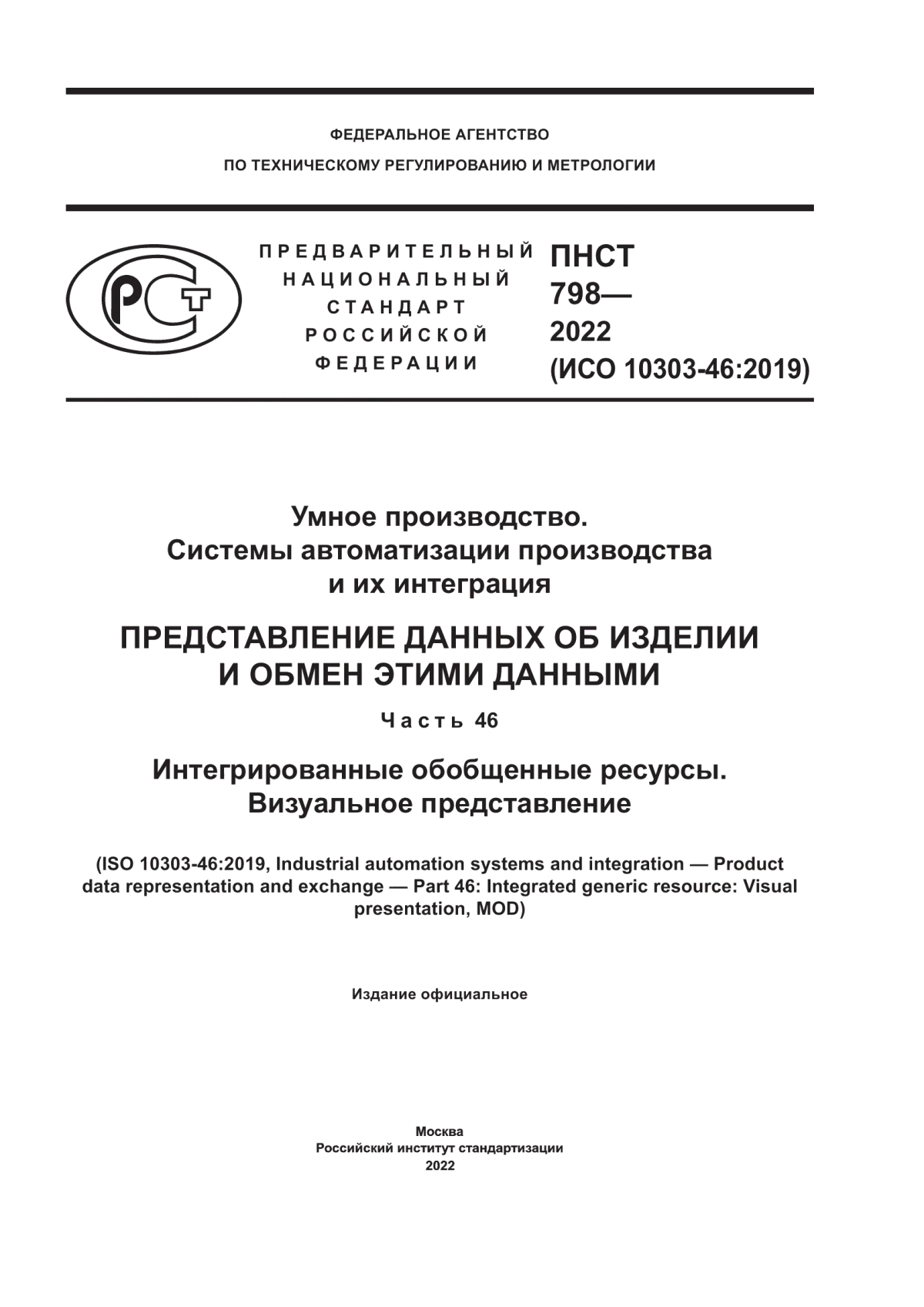 ФЕДЕРАЛЬНОЕ АГЕНТСТВО
ПО ТЕХНИЧЕСКОМУ РЕГУЛИРОВАНИЮ И МЕТРОЛОГИИ

РСТ

ПРЕДВАРИТЕЛЬНЫЙ НАЦИОНАЛЬНЫЙ СТАНДАРТ РОССИЙСКОЙ ФЕДЕРАЦИИ

ПНСТ 798— 2022 (ИСО 10303-46:2019)

Умное производство. Системы автоматизации производства и их интеграция

ПРЕДСТАВЛЕНИЕ ДАННЫХ ОБ ИЗДЕЛИИ И ОБМЕН ЭТИМИ ДАННЫМИ

Часть 46

Интегрированные обобщенные ресурсы. Визуальное представление

(ISO 10303-46:2019, Industrial automation systems and integration — Product data representation and exchange — Part 46: Integrated generic resource: Visual presentation, MOD)

Издание официальное

Москва
Российский институт стандартизации
2022